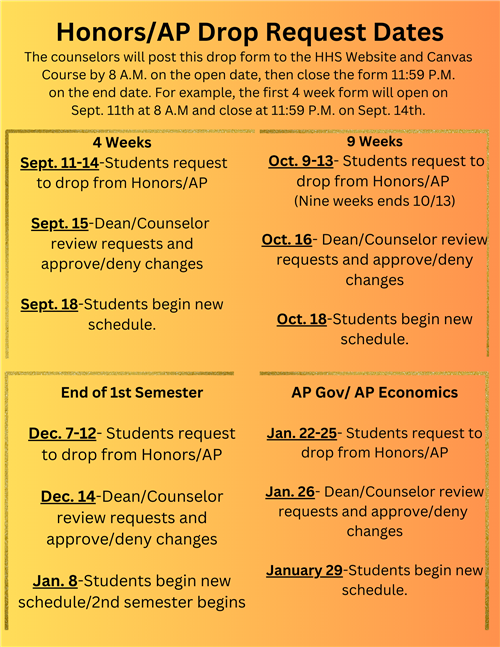 Honors/AP Drop Request Dates

The counselors will post this drop form to the HHS Website and Canvas Course by 8 A.M. on the open date, then close the form 11:59 P.M. on the end date. For example, the first 4 week form will open on Sept. 11th at 8 A.M and close at 11:59 P.M. on Sept. 14th.

4 Weeks

Sept. 11-14-Students request to drop from Honors/AP

Sept. 15-Dean/Counselor review requests and approve/deny changes

Sept. 18-Students begin new schedule.

9 Weeks

Oct. 9-13- Students request to drop from Honors/AP (Nine weeks ends 10/13)

Oct. 16- Dean/Counselor review requests and approve/deny changes

Oct. 18-Students begin new schedule.

End of 1st Semester

Dec. 7-12- Students request to drop from Honors/AP

Dec. 14-Dean/Counselor review requests and approve/deny changes

Jan. 8-Students begin new schedule/2nd semester begins

AP Gov/ AP Economics

Jan. 22-25- Students request to drop from Honors/AP

Jan. 26- Dean/Counselor review requests and approve/deny changes

January 29-Students begin new schedule.